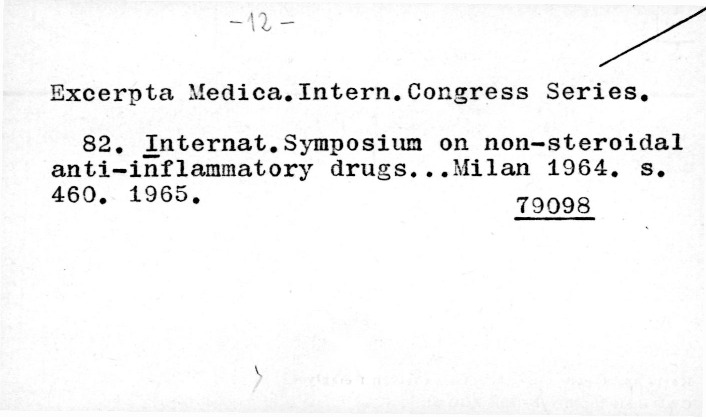 -12-

Excerpta Medica.Intern.Congress Series.

82. Internat.Symposium on non-steroidal anti-inflammatory drugs...Milan 1964. s. 460. 1965.

79098